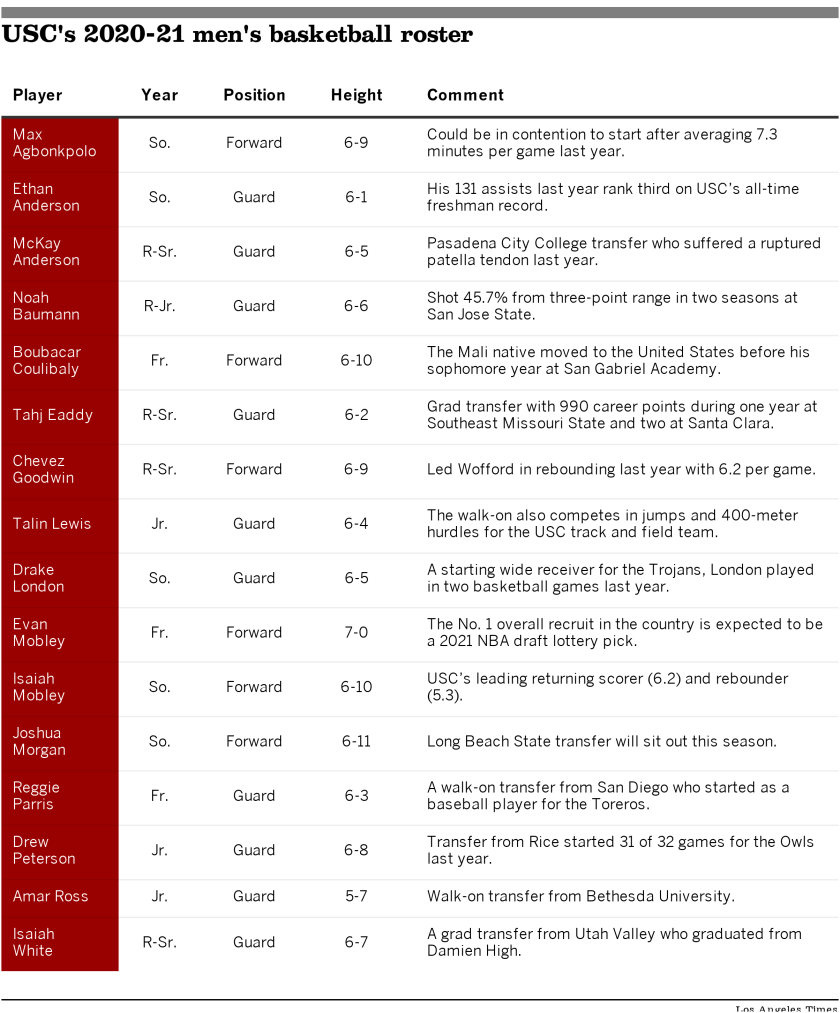 USC's 2020-21 men's basketball roster

| Player | Year | Position | Height | Comment |
|---|---|---|---|---|
| Max Agbonkpolo | So. | Forward | 6-9 | Could be in contention to start after averaging 7.3 minutes per game last year. |
| Ethan Anderson | So. | Guard | 6-1 | His 131 assists last year rank third on USC's all-time freshman record. |
| McKay Anderson | R-Sr. | Guard | 6-5 | Pasadena City College transfer who suffered a ruptured patella tendon last year. |
| Noah Baumann | R-Jr. | Guard | 6-6 | Shot 45.7% from three-point range in two seasons at San Jose State. |
| Boubacar Coulibaly | Fr. | Forward | 6-10 | The Mali native moved to the United States before his sophomore year at San Gabriel Academy. |
| Tahj Eaddy | R-Sr. | Guard | 6-2 | Grad transfer with 990 career points during one year at Southeast Missouri State and two at Santa Clara. |
| Chevez Goodwin | R-Sr. | Forward | 6-9 | Led Wofford in rebounding last year with 6.2 per game. |
| Talin Lewis | Jr. | Guard | 6-4 | The walk-on also competes in jumps and 400-meter hurdles for the USC track and field team. |
| Drake London | So. | Guard | 6-5 | A starting wide receiver for the Trojans, London played in two basketball games last year. |
| Evan Mobley | Fr. | Forward | 7-0 | The No. 1 overall recruit in the country is expected to be a 2021 NBA draft lottery pick. |
| Isaiah Mobley | So. | Forward | 6-10 | USC's leading returning scorer (6.2) and rebounder (5.3). |
| Joshua Morgan | So. | Forward | 6-11 | Long Beach State transfer will sit out this season. |
| Reggie Parris | Fr. | Guard | 6-3 | A walk-on transfer from San Diego who started as a baseball player for the Toreros. |
| Drew Peterson | Jr. | Guard | 6-8 | Transfer from Rice started 31 of 32 games for the Owls last year. |
| Amar Ross | Jr. | Guard | 5-7 | Walk-on transfer from Bethesda University. |
| Isaiah White | R-Sr. | Guard | 6-7 | A grad transfer from Utah Valley who graduated from Damien High. |

Los Angeles Times